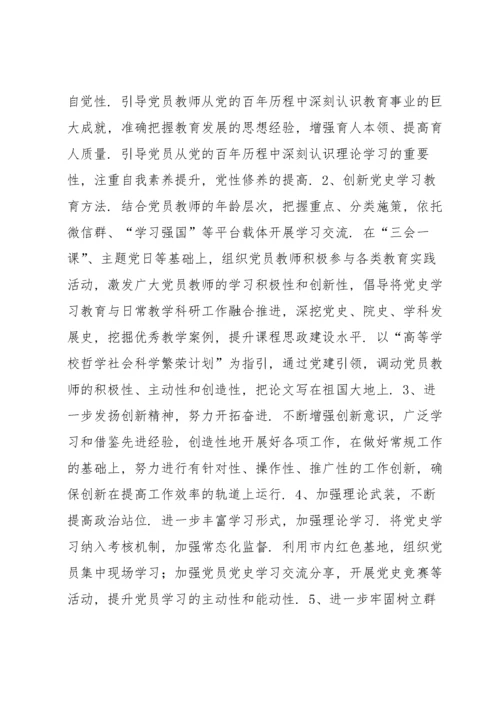 自觉性．引导党员教师从党的百年历程中深刻认识教育事业的巨大成就，准确把握教育发展的思想经验，增强育人本领、提高育人质量．引导党员从党的百年历程中深刻认识理论学习的重要性，注重自我素养提升，党性修养的提高．2、创新党史学习教育方法．结合党员教师的年龄层次，把握重点、分类施策，依托微信群、“学习强国”等平台载体开展学习交流．在“三会一课”、主题党日等基础上，组织党员教师积极参与各类教育实践活动，激发广大党员教师的学习积极性和创新性，倡导将党史学习教育与日常教学科研工作融合推进，深挖党史、院史、学科发展史，挖掘优秀教学案例，提升课程思政建设水平．以“高等学校哲学社会科学繁荣计划”为指引，通过党建引领，调动党员教师的积极性、主动性和创造性，把论文写在祖国大地上．3、进一步发扬创新精神，努力开拓奋进．不断增强创新意识，广泛学习和借鉴先进经验，创造性地开展好各项工作，在做好常规工作的基础上，努力进行有针对性、操作性、推广性的工作创新，确保创新在提高工作效率的轨道上运行．4、加强理论武装，不断提高政治站位．进一步丰富学习形式，加强理论学习．将党史学习纳入考核机制，加强常态化监督．利用市内红色基地，组织党员集中现场学习；加强党员党史学习交流分享，开展党史竞赛等活动，提升党员学习的主动性和能动性．5、进一步牢固树立群